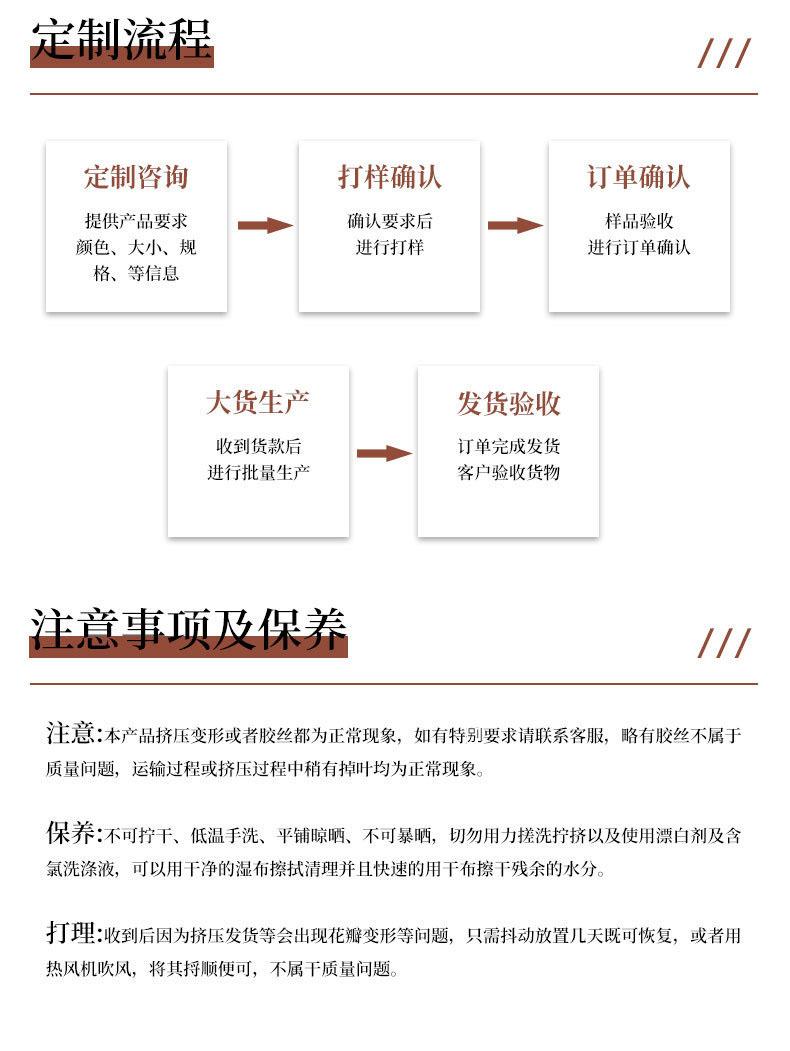 定制流程

///

定制咨询
提供产品要求
颜色、大小、规格、等信息

打样确认
确认要求后
进行打样

订单确认
样品验收
进行订单确认

大货生产
收到货款后
进行批量生产

发货验收
订单完成发货
客户验收货物

注意事项及保养

///

注意:本产品挤压变形或者胶丝都为正常现象，如有特别要求请联系客服，略有胶丝不属于质量问题，运输过程或挤压过程中稍有掉叶均为正常现象。

保养:不可拧干、低温手洗、平铺晾晒、不可暴晒，切勿用力搓洗拧挤以及使用漂白剂及含氯洗涤液，可以用干净的湿布擦拭清理并且快速的用干布擦干残余的水分。

打理:收到后因为挤压发货等会出现花瓣变形等问题，只需抖动放置几天既可恢复，或者用热风机吹风，将其捋顺便可，不属于质量问题。